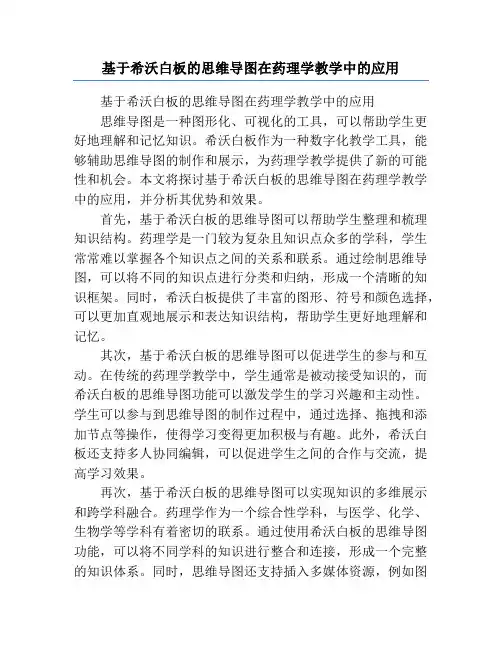 基于希沃白板的思维导图在药理学教学中的应用

基于希沃白板的思维导图在药理学教学中的应用

思维导图是一种图形化、可视化的工具，可以帮助学生更好地理解和记忆知识。希沃白板作为一种数字化教学工具，能够辅助思维导图的制作和展示，为药理学教学提供了新的可能性和机会。本文将探讨基于希沃白板的思维导图在药理学教学中的应用，并分析其优势和效果。

首先，基于希沃白板的思维导图可以帮助学生整理和梳理知识结构。药理学是一门较为复杂且知识点众多的学科，学生常常难以掌握各个知识点之间的关系和联系。通过绘制思维导图，可以将不同的知识点进行分类和归纳，形成一个清晰的知识框架。同时，希沃白板提供了丰富的图形、符号和颜色选择，可以更加直观地展示和表达知识结构，帮助学生更好地理解和记忆。

其次，基于希沃白板的思维导图可以促进学生的参与和互动。在传统的药理学教学中，学生通常是被动接受知识的，而希沃白板的思维导图功能可以激发学生的学习兴趣和主动性。学生可以参与到思维导图的制作过程中，通过选择、拖拽和添加节点等操作，使得学习变得更加积极与有趣。此外，希沃白板还支持多人协同编辑，可以促进学生之间的合作与交流，提高学习效果。

再次，基于希沃白板的思维导图可以实现知识的多维展示和跨学科融合。药理学作为一个综合性学科，与医学、化学、生物学等学科有着密切的联系。通过使用希沃白板的思维导图功能，可以将不同学科的知识进行整合和连接，形成一个完整的知识体系。同时，思维导图还支持插入多媒体资源，例如图